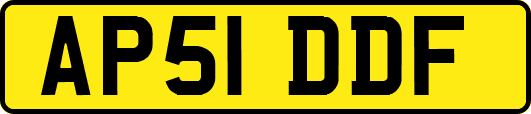 AP51 DDF